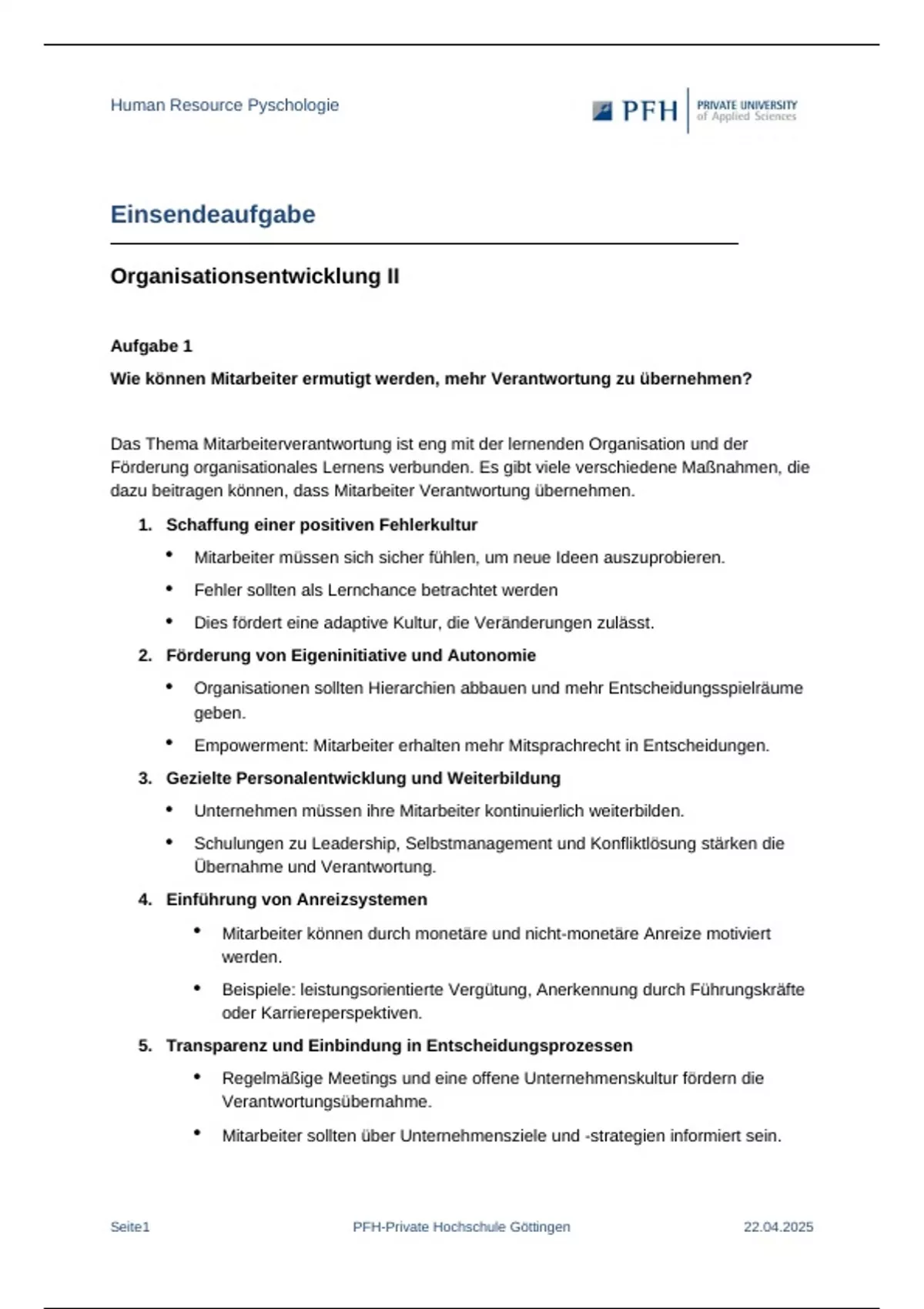 Human Resource Pyschologie

PFH PRIVATE UNIVERSITY of Applied Sciences

Einsendeaufgabe

Organisationsentwicklung II

Aufgabe 1

Wie können Mitarbeiter ermutigt werden, mehr Verantwortung zu übernehmen?

Das Thema Mitarbeiterverantwortung ist eng mit der lernenden Organisation und der Förderung organisationales Lernens verbunden. Es gibt viele verschiedene Maßnahmen, die dazu beitragen können, dass Mitarbeiter Verantwortung übernehmen.

1. Schaffung einer positiven Fehlerkultur
• Mitarbeiter müssen sich sicher fühlen, um neue Ideen auszuprobieren.
• Fehler sollten als Lernchance betrachtet werden
• Dies fördert eine adaptive Kultur, die Veränderungen zulässt.

2. Förderung von Eigeninitiative und Autonomie
• Organisationen sollten Hierarchien abbauen und mehr Entscheidungsspielräume geben.
• Empowerment: Mitarbeiter erhalten mehr Mitsprachrecht in Entscheidungen.

3. Gezielte Personalentwicklung und Weiterbildung
• Unternehmen müssen ihre Mitarbeiter kontinuierlich weiterbilden.
• Schulungen zu Leadership, Selbstmanagement und Konfliktlösung stärken die Übernahme und Verantwortung.

4. Einführung von Anreizsystemen
• Mitarbeiter können durch monetäre und nicht-monetäre Anreize motiviert werden.
• Beispiele: leistungsorientierte Vergütung, Anerkennung durch Führungskräfte oder Karriereperspektiven.

5. Transparenz und Einbindung in Entscheidungsprozessen
• Regelmäßige Meetings und eine offene Unternehmenskultur fördern die Verantwortungsübernahme.
• Mitarbeiter sollten über Unternehmensziele und -strategien informiert sein.

Seite1 PFH-Private Hochschule Göttingen 22.04.2025